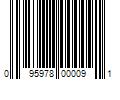 0 95978 00009 1